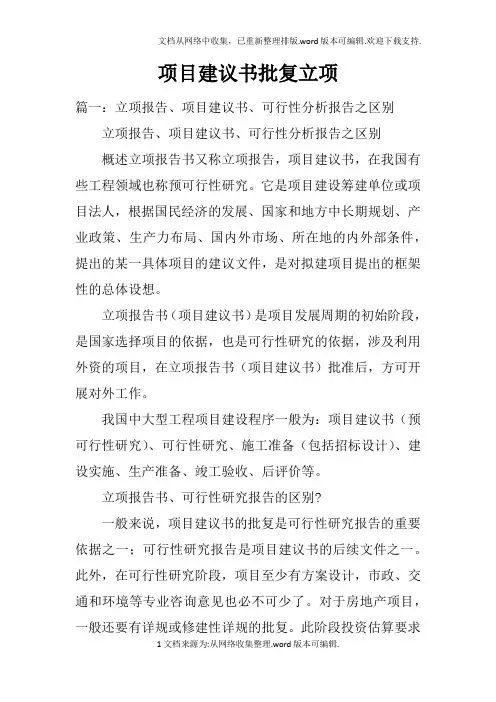 文档从网络中收集，已重新整理排版.word版本可编辑.欢迎下载支持.

项目建议书批复立项

篇一：立项报告、项目建议书、可行性分析报告之区别

立项报告、项目建议书、可行性分析报告之区别

概述立项报告书又称立项报告，项目建议书，在我国有些工程领域也称预可行性研究。它是项目建设筹建单位或项目法人，根据国民经济的发展、国家和地方中长期规划、产业政策、生产力布局、国内外市场、所在地的内外部条件，提出的某一具体项目的建议文件，是对拟建项目提出的框架性的总体设想。

立项报告书（项目建议书）是项目发展周期的初始阶段，是国家选择项目的依据，也是可行性研究的依据，涉及利用外资的项目，在立项报告书（项目建议书）批准后，方可开展对外工作。

我国中大型工程项目建设程序一般为：项目建议书（预可行性研究）、可行性研究、施工准备（包括招标设计）、建设实施、生产准备、竣工验收、后评价等。

立项报告书、可行性研究报告的区别?

一般来说，项目建议书的批复是可行性研究报告的重要依据之一；可行性研究报告是项目建议书的后续文件之一。此外，在可行性研究阶段，项目至少有方案设计，市政、交通和环境等专业咨询意见也必不可少了。对于房地产项目，一般还要有详规或修建性详规的批复。此阶段投资估算要求

1 文档来源为:从网络收集整理.word版本可编辑.